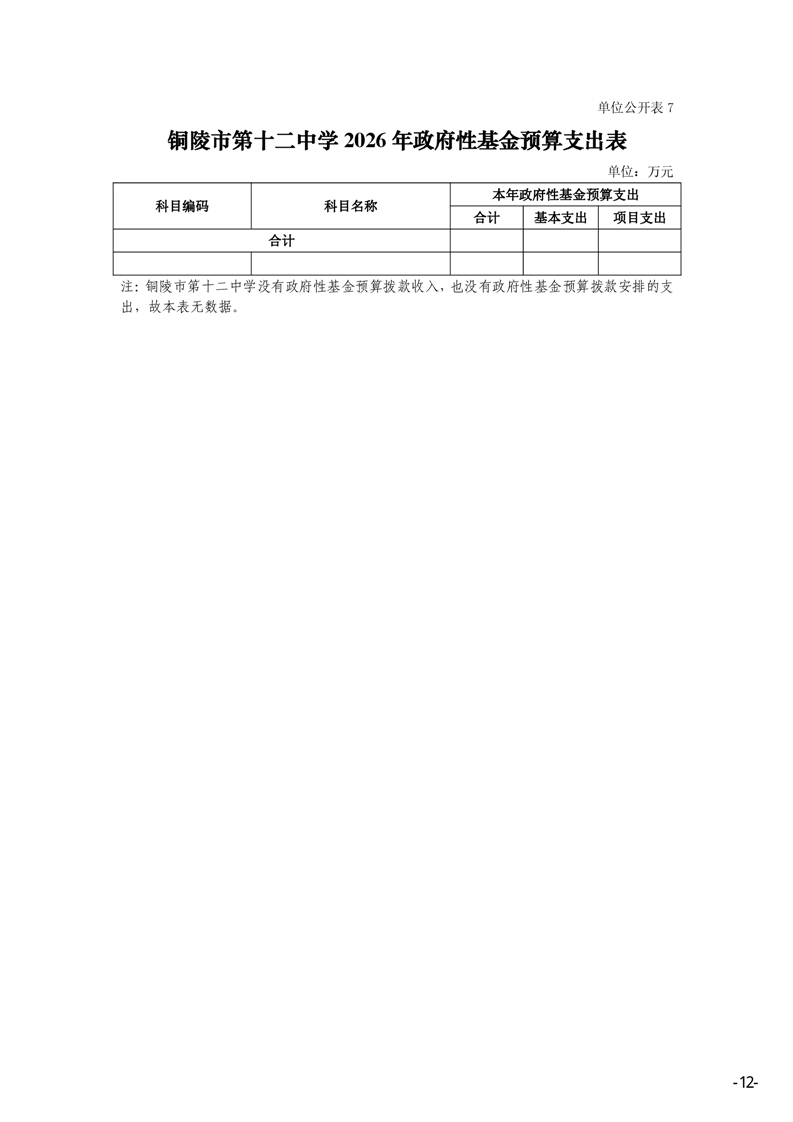 单位公开表 7

铜陵市第十二中学 2026 年政府性基金预算支出表

单位：万元

| 科目编码 | 科目名称 | 本年政府性基金预算支出 | | |
|---|---|---|---|---|
| | | 合计 | 基本支出 | 项目支出 |
| 合计 | | | | |
| | | | | |

注：铜陵市第十二中学没有政府性基金预算拨款收入，也没有政府性基金预算拨款安排的支出，故本表无数据。

-12-